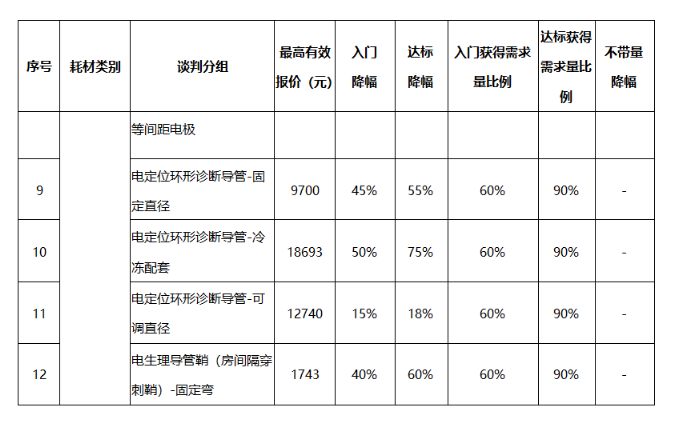 | 序号 | 耗材类别 | 谈判分组 | 最高有效报价（元） | 入门降幅 | 达标降幅 | 入门获得需求量比例 | 达标获得需求量比例 | 不带量降幅 |
|---|---|---|---|---|---|---|---|---|
| | | 等间距电极 | | | | | | |
| 9 | | 电定位环形诊断导管-固定直径 | 9700 | 45% | 55% | 60% | 90% | - |
| 10 | | 电定位环形诊断导管-冷冻配套 | 18693 | 50% | 75% | 60% | 90% | - |
| 11 | | 电定位环形诊断导管-可调直径 | 12740 | 15% | 18% | 60% | 90% | - |
| 12 | | 电生理导管鞘（房间隔穿刺鞘）-固定弯 | 1743 | 40% | 60% | 60% | 90% | - |